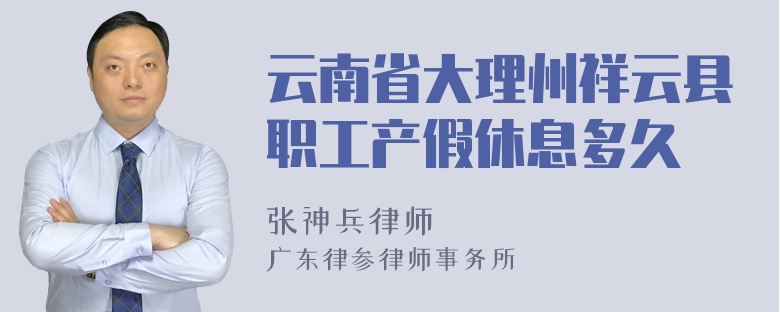 云南省大理州祥云县职工产假休息多久

张神兵律师
广东律参律师事务所